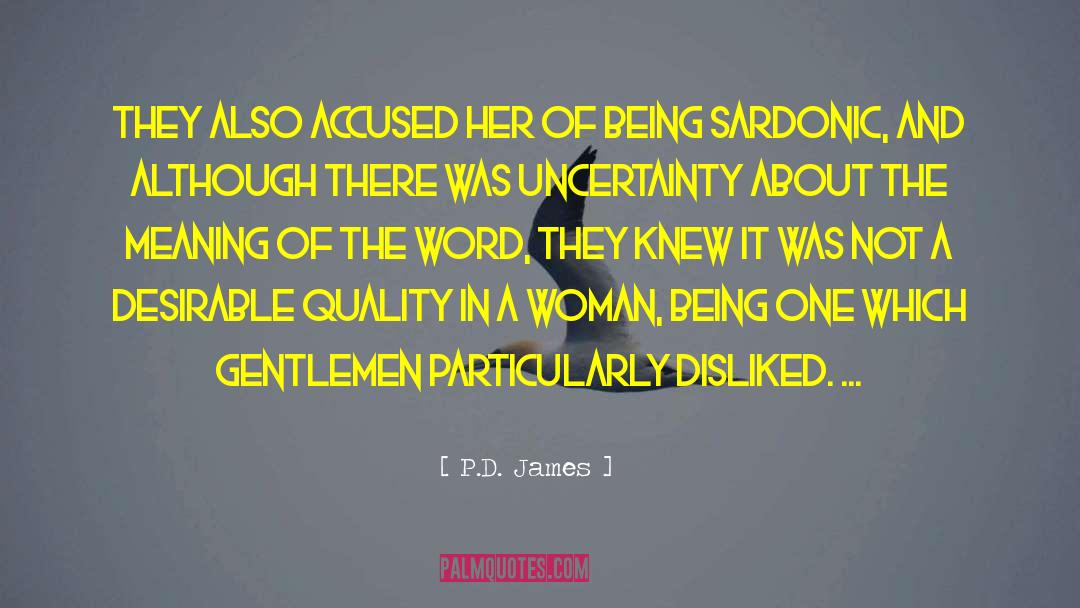 THEY ALSO ACCUSED HER OF BEING SARDONIC, AND ALTHOUGH THERE WAS UNCERTAINTY ABOUT THE MEANING OF THE WORD, THEY KNEW IT WAS NOT A DESIRABLE QUALITY IN A WOMAN, BEING ONE WHICH GENTLEMEN PARTICULARLY DISLIKED. ...

[ P.D. James ]

PALMQUOTES.COM